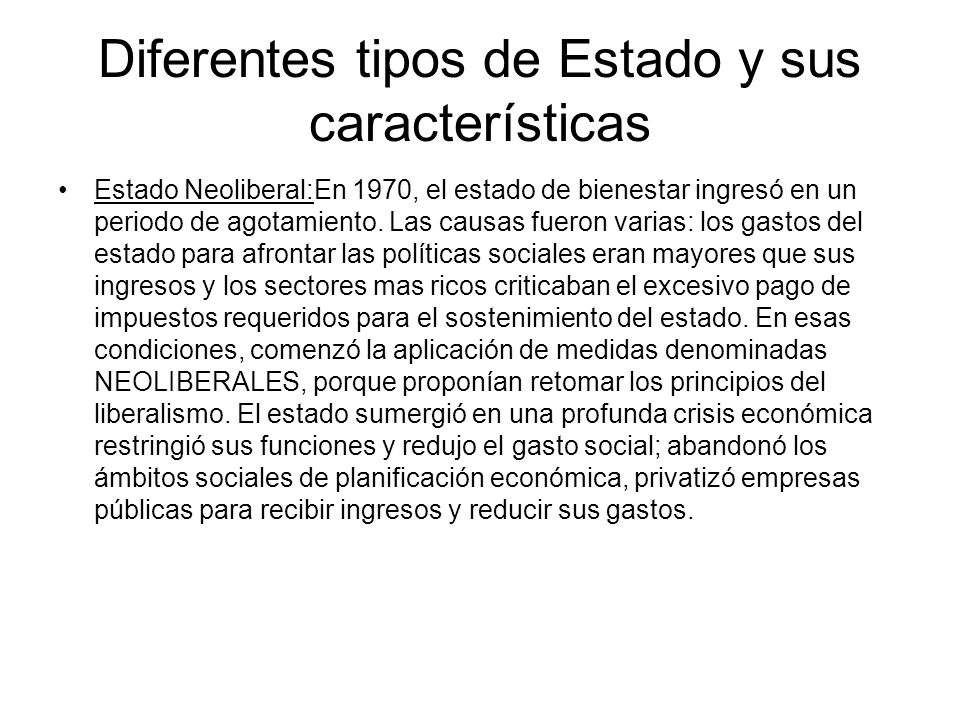 Diferentes tipos de Estado y sus características

• Estado Neoliberal:En 1970, el estado de bienestar ingresó en un periodo de agotamiento. Las causas fueron varias: los gastos del estado para afrontar las políticas sociales eran mayores que sus ingresos y los sectores mas ricos criticaban el excesivo pago de impuestos requeridos para el sostenimiento del estado. En esas condiciones, comenzó la aplicación de medidas denominadas NEOLIBERALES, porque proponían retomar los principios del liberalismo. El estado sumergió en una profunda crisis económica restringió sus funciones y redujo el gasto social; abandonó los ámbitos sociales de planificación económica, privatizó empresas públicas para recibir ingresos y reducir sus gastos.